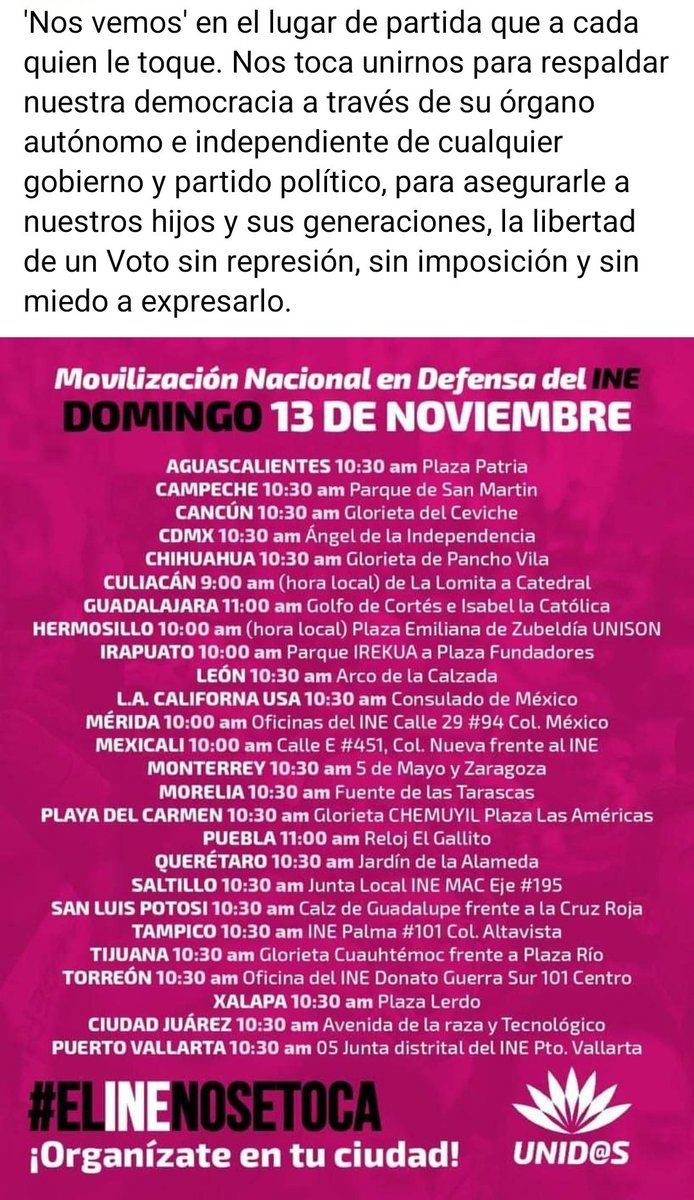 'Nos vemos' en el lugar de partida que a cada quien le toque. Nos toca unirnos para respaldar nuestra democracia a través de su órgano autónomo e independiente de cualquier gobierno y partido político, para asegurarle a nuestros hijos y sus generaciones, la libertad de un Voto sin represión, sin imposición y sin miedo a expresarlo.

Movilización Nacional en Defensa del INE
DOMINGO 13 DE NOVIEMBRE

AGUASCALIENTES 10:30 am Plaza Patria
CAMPECHE 10:30 am Parque de San Martin
CANCÚN 10:30 am Glorieta del Ceviche
CDMX 10:30 am Ángel de la Independencia
CHIHUAHUA 10:30 am Glorieta de Pancho Vila
CULIACÁN 9:00 am (hora local) de La Lomita a Catedral
GUADALAJARA 11:00 am Golfo de Cortés e Isabel la Católica
HERMOSILLO 10:00 am (hora local) Plaza Emiliana de Zubeldía UNISON
IRAPUATO 10:00 am Parque IREKUA a Plaza Fundadores
LEÓN 10:30 am Arco de la Calzada
L.A. CALIFORNA USA 10:30 am Consulado de México
MÉRIDA 10:00 am Oficinas del INE Calle 29 #94 Col. México
MEXICALI 10:00 am Calle E #451, Col. Nueva frente al INE
MONTERREY 10:30 am 5 de Mayo y Zaragoza
MORELIA 10:30 am Fuente de las Tarascas
PLAYA DEL CARMEN 10:30 am Glorieta CHEMUYIL Plaza Las Américas
PUEBLA 11:00 am Reloj El Gallito
QUERÉTARO 10:30 am Jardín de la Alameda
SALTILLO 10:30 am Junta Local INE MAC Eje #195
SAN LUIS POTOSI 10:30 am Calz de Guadalupe frente a la Cruz Roja
TAMPICO 10:30 am INE Palma #101 Col. Altavista
TIJUANA 10:30 am Glorieta Cuauhtémoc frente a Plaza Río
TORREÓN 10:30 am Oficina del INE Donato Guerra Sur 101 Centro
XALAPA 10:30 am Plaza Lerdo
CIUDAD JUÁREZ 10:30 am Avenida de la raza y Tecnológico
PUERTO VALLARTA 10:30 am 05 Junta distrital del INE Pto. Vallarta

#ELINENOSETOCA
¡Organízate en tu ciudad!
UNID@S